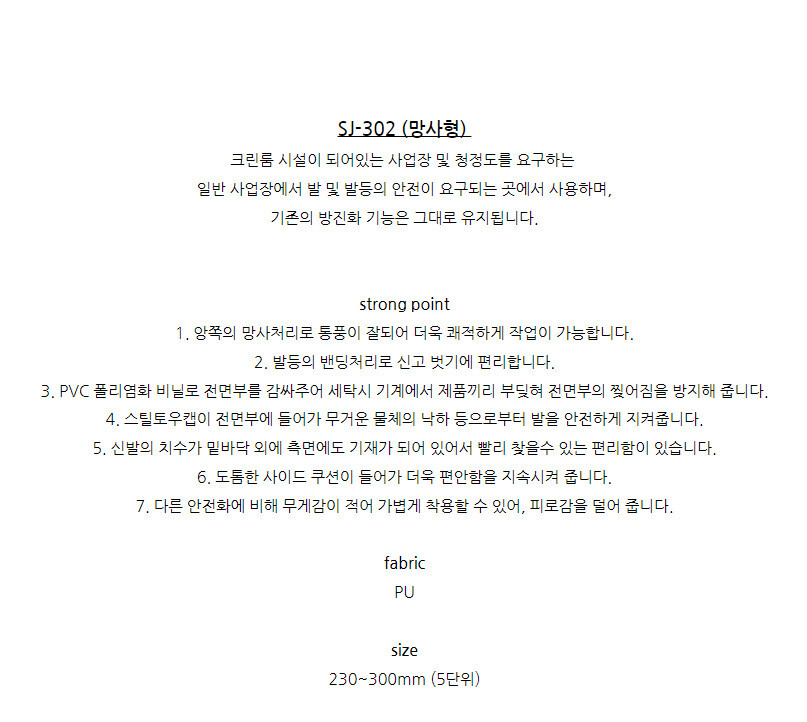 SJ-302 (망사형)

크린룸 시설이 되어있는 사업장 및 청정도를 요구하는
일반 사업장에서 발 및 발등의 안전이 요구되는 곳에서 사용하며,
기존의 방진화 기능은 그대로 유지됩니다.

strong point

1. 앙쪽의 망사처리로 통풍이 잘되어 더욱 쾌적하게 작업이 가능합니다.
2. 발등의 밴딩처리로 신고 벗기에 편리합니다.
3. PVC 폴리염화 비닐로 전면부를 감싸주어 세탁시 기계에서 제품끼리 부딪혀 전면부의 찢어짐을 방지해 줍니다.
4. 스틸토우캡이 전면부에 들어가 무거운 물체의 낙하 등으로부터 발을 안전하게 지켜줍니다.
5. 신발의 치수가 밑바닥 외에 측면에도 기재가 되어 있어서 빨리 찾을수 있는 편리함이 있습니다.
6. 도톰한 사이드 쿠션이 들어가 더욱 편안함을 지속시켜 줍니다.
7. 다른 안전화에 비해 무게감이 적어 가볍게 착용할 수 있어, 피로감을 덜어 줍니다.

fabric
PU

size
230~300mm (5단위)